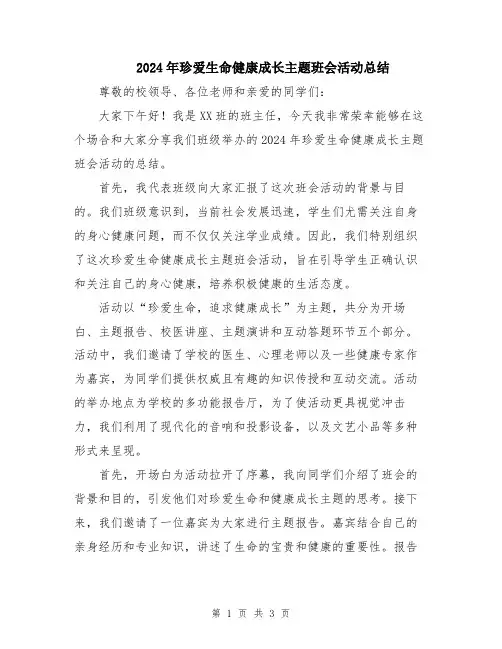 2024年珍爱生命健康成长主题班会活动总结

尊敬的校领导、各位老师和亲爱的同学们：

大家下午好！我是XX班的班主任，今天我非常荣幸能够在这个场合和大家分享我们班级举办的2024年珍爱生命健康成长主题班会活动的总结。

首先，我代表班级向大家汇报了这次班会活动的背景与目的。我们班级意识到，当前社会发展迅速，学生们尤需关注自身的身心健康问题，而不仅仅关注学业成绩。因此，我们特别组织了这次珍爱生命健康成长主题班会活动，旨在引导学生正确认识和关注自己的身心健康，培养积极健康的生活态度。

活动以“珍爱生命，追求健康成长”为主题，共分为开场白、主题报告、校医讲座、主题演讲和互动答题环节五个部分。活动中，我们邀请了学校的医生、心理老师以及一些健康专家作为嘉宾，为同学们提供权威且有趣的知识传授和互动交流。活动的举办地点为学校的多功能报告厅，为了使活动更具视觉冲击力，我们利用了现代化的音响和投影设备，以及文艺小品等多种形式来呈现。

首先，开场白为活动拉开了序幕，我向同学们介绍了班会的背景和目的，引发他们对珍爱生命和健康成长主题的思考。接下来，我们邀请了一位嘉宾为大家进行主题报告。嘉宾结合自己的亲身经历和专业知识，讲述了生命的宝贵和健康的重要性。报告

第 1 页 共 3 页